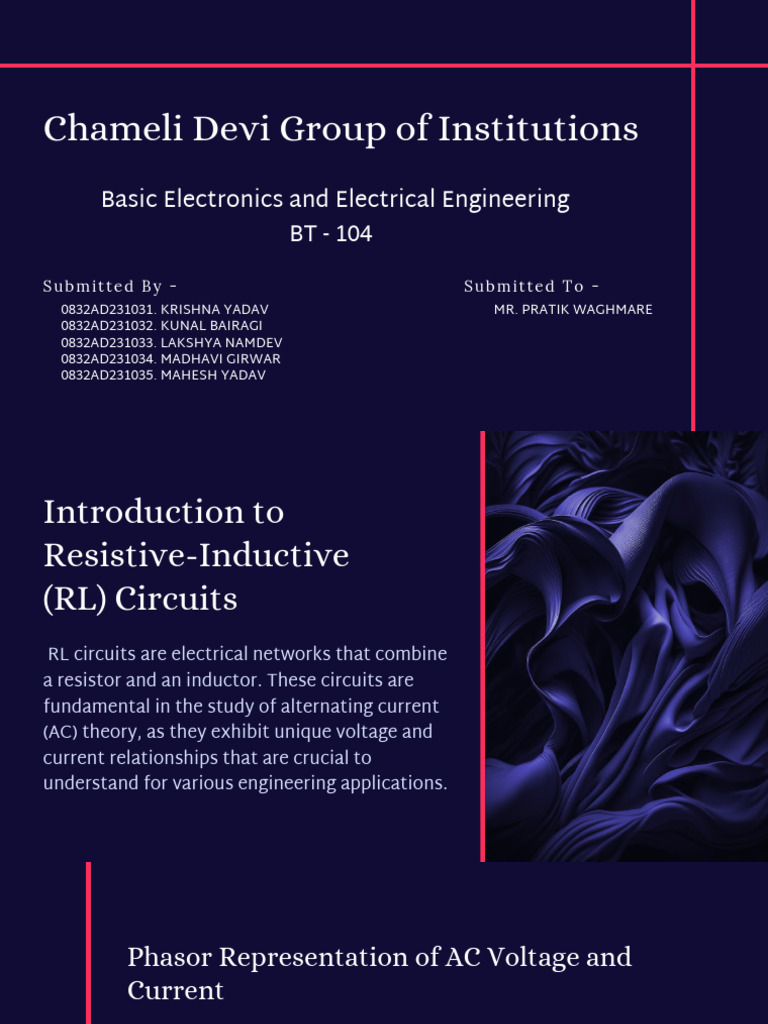 Chameli Devi Group of Institutions

Basic Electronics and Electrical Engineering
BT - 104

Submitted By -
0832AD231031. KRISHNA YADAV
0832AD231032. KUNAL BAIRAGI
0832AD231033. LAKSHYA NAMDEV
0832AD231034. MADHAVI GIRWAR
0832AD231035. MAHESH YADAV

Submitted To -
MR. PRATIK WAGHMARE

Introduction to Resistive-Inductive (RL) Circuits

RL circuits are electrical networks that combine a resistor and an inductor. These circuits are fundamental in the study of alternating current (AC) theory, as they exhibit unique voltage and current relationships that are crucial to understand for various engineering applications.

Phasor Representation of AC Voltage and Current